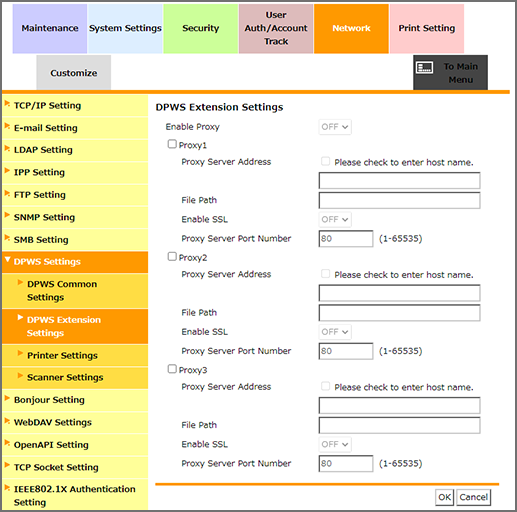 Maintenance
System Settings
Security
User Auth/Account Track
Network
Print Setting
Customize
To Main Menu

TCP/IP Setting
E-mail Setting
LDAP Setting
IPP Setting
FTP Setting
SNMP Setting
SMB Setting
DPWS Settings
DPWS Common Settings
DPWS Extension Settings
Printer Settings
Scanner Settings
Bonjour Setting
WebDAV Settings
OpenAPI Setting
TCP Socket Setting
IEEE802.1X Authentication Setting

DPWS Extension Settings

Enable Proxy OFF

Proxy1
Proxy Server Address Please check to enter host name.
File Path
Enable SSL OFF
Proxy Server Port Number 80 (1-65535)

Proxy2
Proxy Server Address Please check to enter host name.
File Path
Enable SSL OFF
Proxy Server Port Number 80 (1-65535)

Proxy3
Proxy Server Address Please check to enter host name.
File Path
Enable SSL OFF
Proxy Server Port Number 80 (1-65535)

OK Cancel